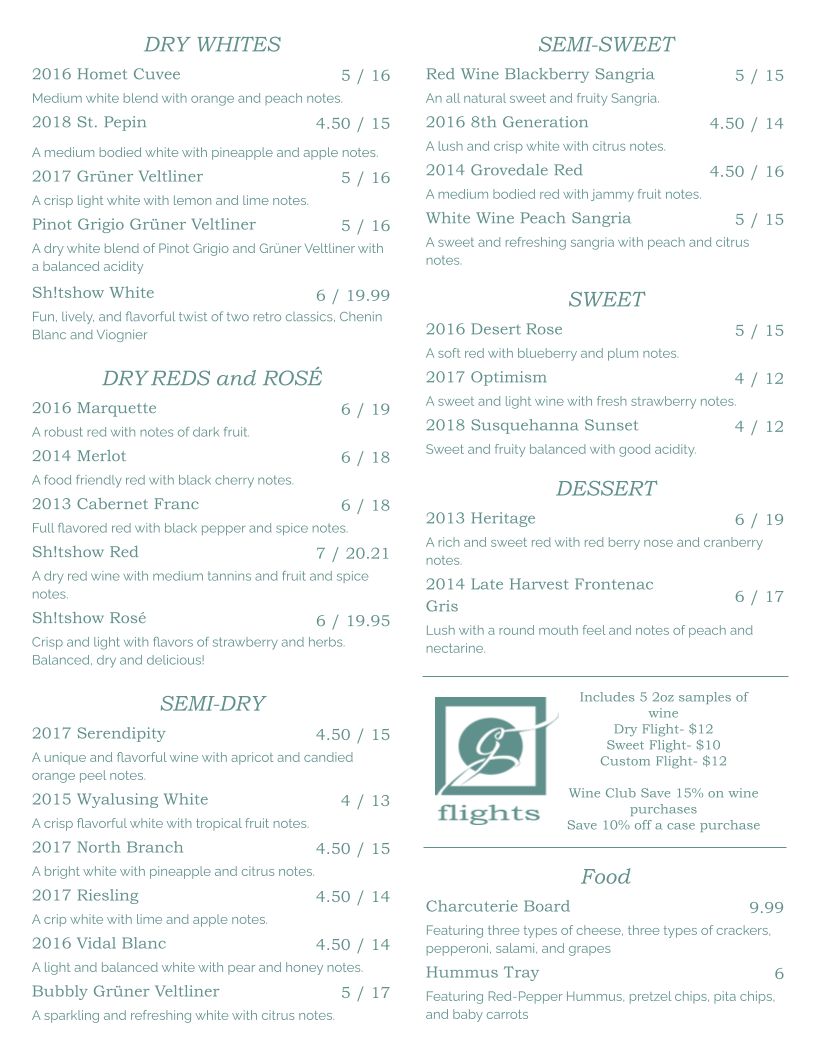 DRY WHITES

2016 Homet Cuvee 5 / 16
Medium white blend with orange and peach notes.

2018 St. Pepin 4.50 / 15
A medium bodied white with pineapple and apple notes.

2017 Grüner Veltliner 5 / 16
A crisp light white with lemon and lime notes.

Pinot Grigio Grüner Veltliner 5 / 16
A dry white blend of Pinot Grigio and Grüner Veltliner with a balanced acidity

Sh!tshow White 6 / 19.99
Fun, lively, and flavorful twist of two retro classics, Chenin Blanc and Viognier

DRY REDS and ROSÉ

2016 Marquette 6 / 19
A robust red with notes of dark fruit.

2014 Merlot 6 / 18
A food friendly red with black cherry notes.

2013 Cabernet Franc 6 / 18
Full flavored red with black pepper and spice notes.

Sh!tshow Red 7 / 20.21
A dry red wine with medium tannins and fruit and spice notes.

Sh!tshow Rosé 6 / 19.95
Crisp and light with flavors of strawberry and herbs. Balanced, dry and delicious!

SEMI-DRY

2017 Serendipity 4.50 / 15
A unique and flavorful wine with apricot and candied orange peel notes.

2015 Wyalusing White 4 / 13
A crisp flavorful white with tropical fruit notes.

2017 North Branch 4.50 / 15
A bright white with pineapple and citrus notes.

2017 Riesling 4.50 / 14
A crip white with lime and apple notes.

2016 Vidal Blanc 4.50 / 14
A light and balanced white with pear and honey notes.

Bubbly Grüner Veltliner 5 / 17
A sparkling and refreshing white with citrus notes.

SEMI-SWEET

Red Wine Blackberry Sangria 5 / 15
An all natural sweet and fruity Sangria.

2016 8th Generation 4.50 / 14
A lush and crisp white with citrus notes.

2014 Grovedale Red 4.50 / 16
A medium bodied red with jammy fruit notes.

White Wine Peach Sangria 5 / 15
A sweet and refreshing sangria with peach and citrus notes.

SWEET

2016 Desert Rose 5 / 15
A soft red with blueberry and plum notes.

2017 Optimism 4 / 12
A sweet and light wine with fresh strawberry notes.

2018 Susquehanna Sunset 4 / 12
Sweet and fruity balanced with good acidity.

DESSERT

2013 Heritage 6 / 19
A rich and sweet red with red berry nose and cranberry notes.

2014 Late Harvest Frontenac Gris 6 / 17
Lush with a round mouth feel and notes of peach and nectarine.

G
flights

Includes 5 2oz samples of wine
Dry Flight- $12
Sweet Flight- $10
Custom Flight- $12

Wine Club Save 15% on wine purchases
Save 10% off a case purchase

Food

Charcuterie Board 9.99
Featuring three types of cheese, three types of crackers, pepperoni, salami, and grapes

Hummus Tray 6
Featuring Red-Pepper Hummus, pretzel chips, pita chips, and baby carrots